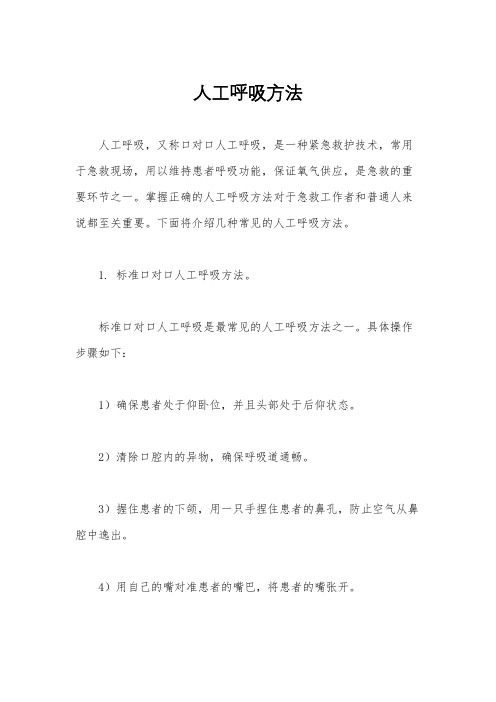 人工呼吸方法

人工呼吸，又称口对口人工呼吸，是一种紧急救护技术，常用于急救现场，用以维持患者呼吸功能，保证氧气供应，是急救的重要环节之一。掌握正确的人工呼吸方法对于急救工作者和普通人来说都至关重要。下面将介绍几种常见的人工呼吸方法。

1. 标准口对口人工呼吸方法。

标准口对口人工呼吸是最常见的人工呼吸方法之一。具体操作步骤如下：

1）确保患者处于仰卧位，并且头部处于后仰状态。

2）清除口腔内的异物，确保呼吸道通畅。

3）握住患者的下颌，用一只手捏住患者的鼻孔，防止空气从鼻腔中逸出。

4）用自己的嘴对准患者的嘴巴，将患者的嘴张开。